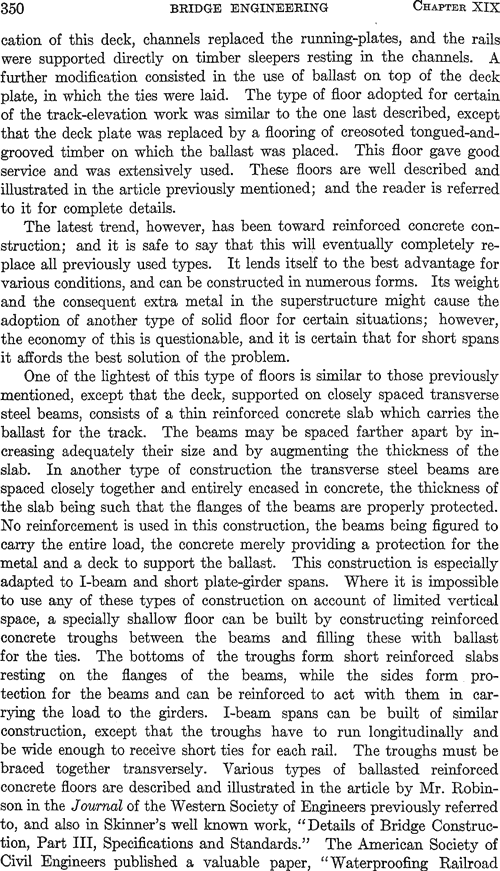 350 BRIDGE ENGINEERING CHAPTER XIX

cation of this deck, channels replaced the running-plates, and the rails were supported directly on timber sleepers resting in the channels. A further modification consisted in the use of ballast on top of the deck plate, in which the ties were laid. The type of floor adopted for certain of the track-elevation work was similar to the one last described, except that the deck plate was replaced by a flooring of creosoted tongued-and-grooved timber on which the ballast was placed. This floor gave good service and was extensively used. These floors are well described and illustrated in the article previously mentioned; and the reader is referred to it for complete details.

The latest trend, however, has been toward reinforced concrete construction; and it is safe to say that this will eventually completely replace all previously used types. It lends itself to the best advantage for various conditions, and can be constructed in numerous forms. Its weight and the consequent extra metal in the superstructure might cause the adoption of another type of solid floor for certain situations; however, the economy of this is questionable, and it is certain that for short spans it affords the best solution of the problem.

One of the lightest of this type of floors is similar to those previously mentioned, except that the deck, supported on closely spaced transverse steel beams, consists of a thin reinforced concrete slab which carries the ballast for the track. The beams may be spaced farther apart by increasing adequately their size and by augmenting the thickness of the slab. In another type of construction the transverse steel beams are spaced closely together and entirely encased in concrete, the thickness of the slab being such that the flanges of the beams are properly protected. No reinforcement is used in this construction, the beams being figured to carry the entire load, the concrete merely providing a protection for the metal and a deck to support the ballast. This construction is especially adapted to I-beam and short plate-girder spans. Where it is impossible to use any of these types of construction on account of limited vertical space, a specially shallow floor can be built by constructing reinforced concrete troughs between the beams and filling these with ballast for the ties. The bottoms of the troughs form short reinforced slabs resting on the flanges of the beams, while the sides form protection for the beams and can be reinforced to act with them in carrying the load to the girders. I-beam spans can be built of similar construction, except that the troughs have to run longitudinally and be wide enough to receive short ties for each rail. The troughs must be braced together transversely. Various types of ballasted reinforced concrete floors are described and illustrated in the article by Mr. Robinson in the Journal of the Western Society of Engineers previously referred to, and also in Skinner's well known work, "Details of Bridge Construction, Part III, Specifications and Standards." The American Society of Civil Engineers published a valuable paper, "Waterproofing Railroad